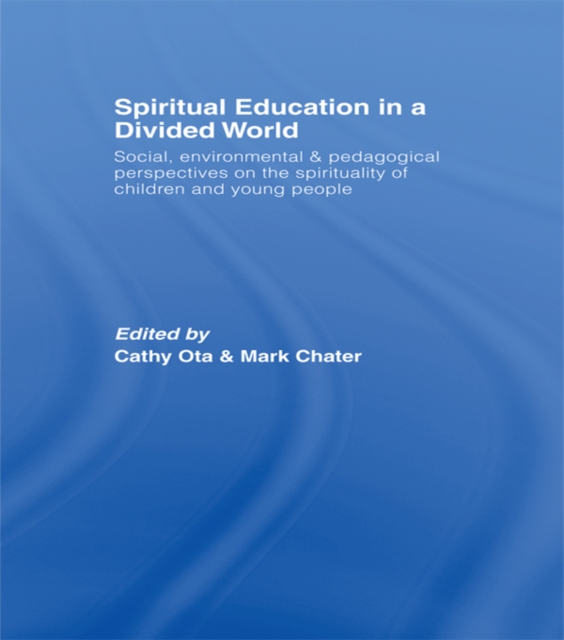 Spiritual Education in a Divided World

Social, environmental & pedagogical perspectives on the spirituality of children and young people

Edited by
Cathy Ota & Mark Chater